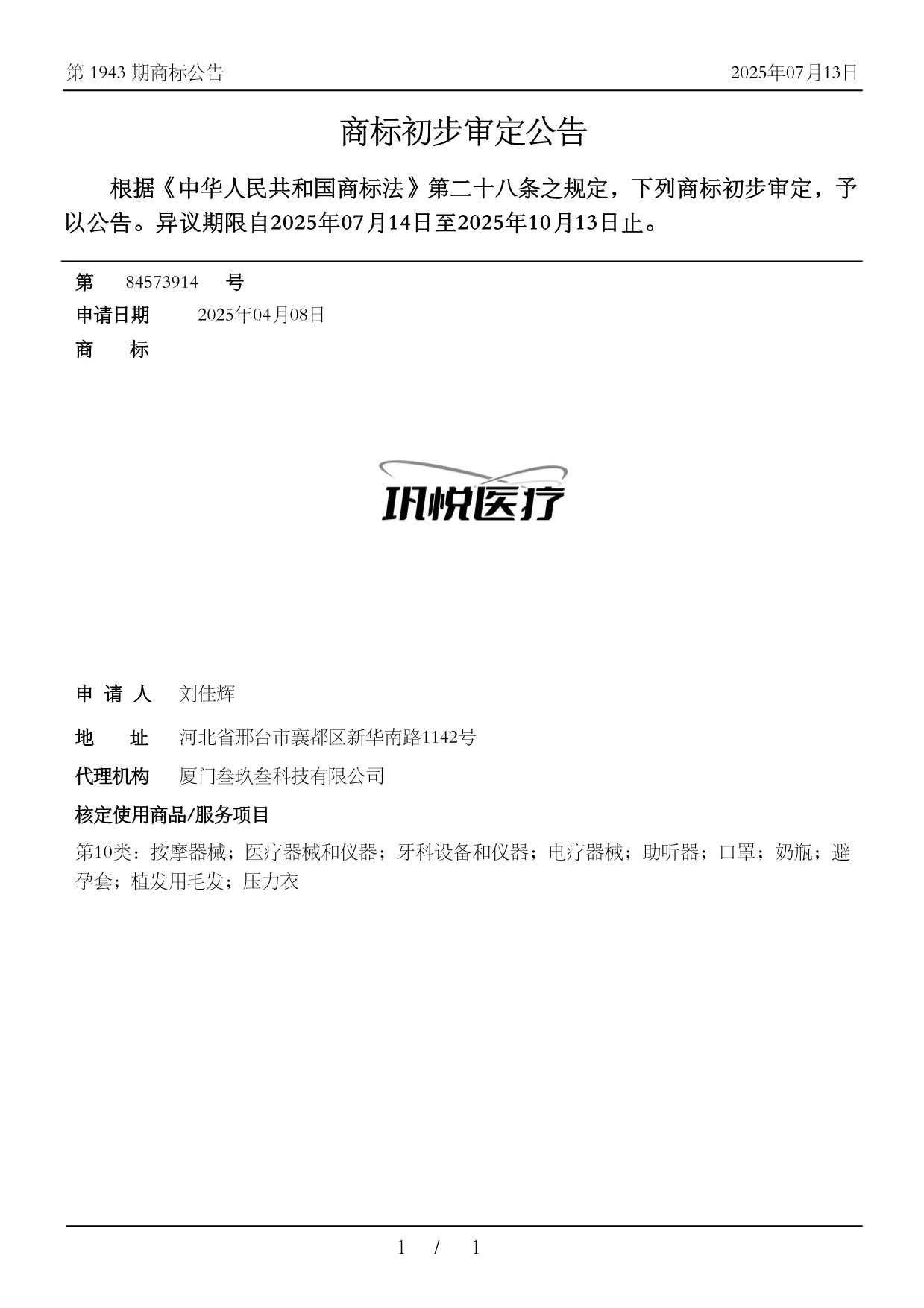 第 1943 期商标公告

2025年07月13日

商标初步审定公告

根据《中华人民共和国商标法》第二十八条之规定，下列商标初步审定，予以公告。异议期限自2025年07月14日至2025年10月13日止。

第 84573914 号

申请日期 2025年04月08日

商 标

巩悦医疗

申 请 人 刘佳辉

地 址 河北省邢台市襄都区新华南路1142号

代理机构 厦门叁玖叁科技有限公司

核定使用商品/服务项目

第10类：按摩器械；医疗器械和仪器；牙科设备和仪器；电疗器械；助听器；口罩；奶瓶；避孕套；植发用毛发；压力衣

1 / 1